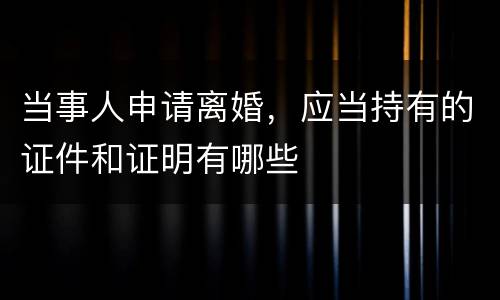 当事人申请离婚，应当持有的证件和证明有哪些